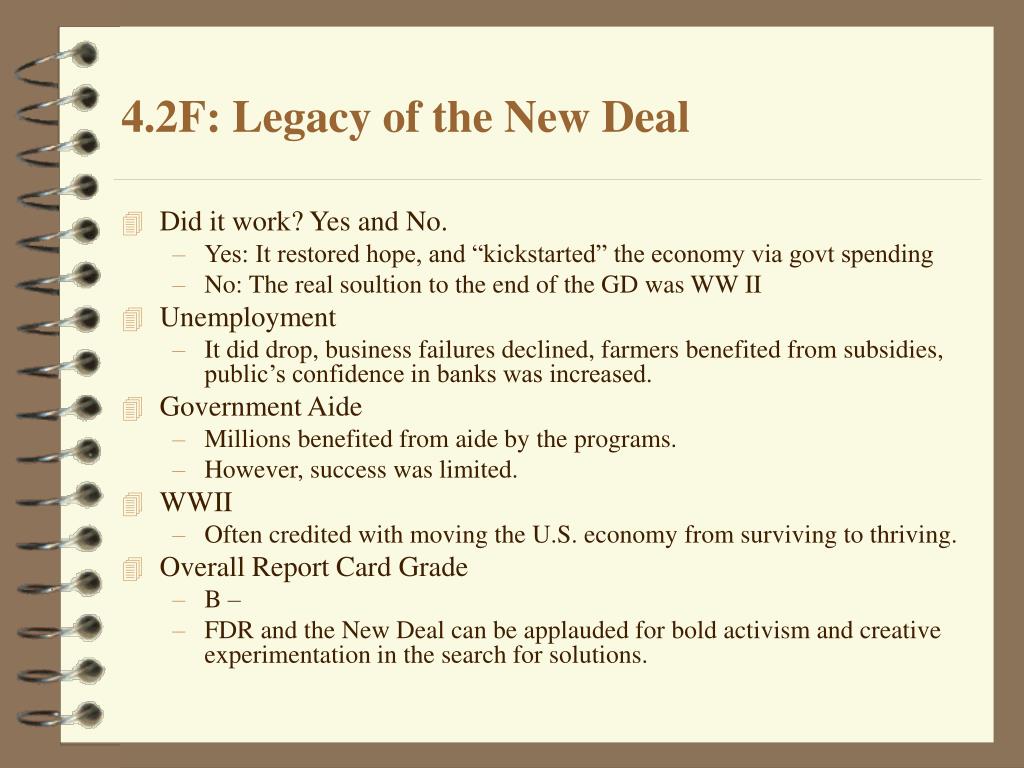 4.2F: Legacy of the New Deal

Did it work? Yes and No.
– Yes: It restored hope, and “kickstarted” the economy via govt spending
– No: The real soultion to the end of the GD was WW II

Unemployment
– It did drop, business failures declined, farmers benefited from subsidies, public’s confidence in banks was increased.

Government Aide
– Millions benefited from aide by the programs.
– However, success was limited.

WWII
– Often credited with moving the U.S. economy from surviving to thriving.

Overall Report Card Grade
– B –
– FDR and the New Deal can be applauded for bold activism and creative experimentation in the search for solutions.